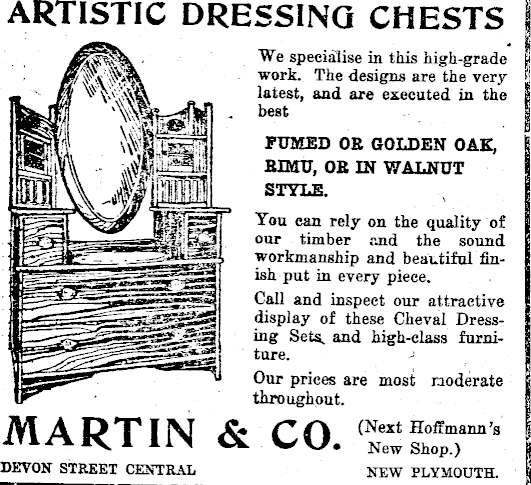 ARTISTIC DRESSING CHESTS

We specialise in this high-grade work. The designs are the very latest, and are executed in the best

FUMED OR GOLDEN OAK, RIMU, OR IN WALNUT STYLE.

You can rely on the quality of our timber and the sound workmanship and beautiful finish put in every piece.

Call and inspect our attractive display of these Cheval Dressing Sets and high-class furniture.

Our prices are most moderate throughout.

MARTIN & CO. (Next Hoffmann's New Shop.)

DEVON STREET CENTRAL NEW PLYMOUTH.